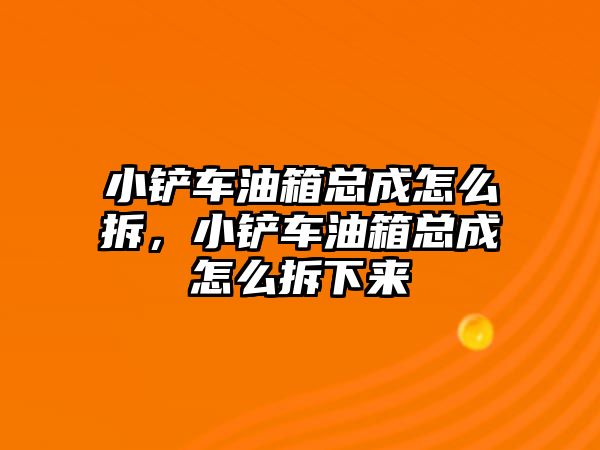 小铲车油箱总成怎么拆，小铲车油箱总成怎么拆下来